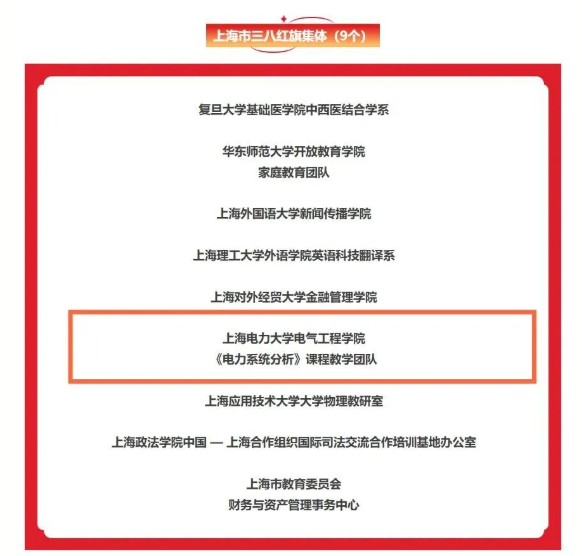 上海市三八红旗集体（9个）

复旦大学基础医学院中西医结合学系

华东师范大学开放教育学院
家庭教育团队

上海外国语大学新闻传播学院

上海理工大学外语学院英语科技翻译系

上海对外经贸大学金融管理学院

上海电力大学电气工程学院
《电力系统分析》课程教学团队

上海应用技术大学大学物理教研室

上海政法学院中国 — 上海合作组织国际司法交流合作培训基地办公室

上海市教育委员会
财务与资产管理事务中心